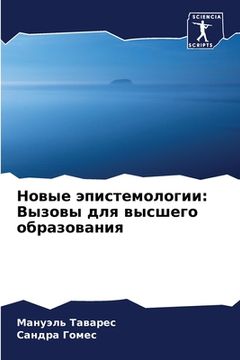 SCIENCIA
SCRIPTS

Новые эпистемологии: Вызовы для высшего образования

Мануэль Таварес
Сандра Гомес